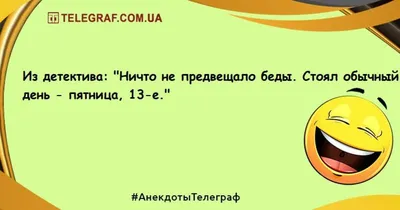 TELEGRAF.COM.UA

Из детектива: "Ничто не предвещало беды. Стоял обычный день - пятница, 13-е."

#АнекдотыТелеграф